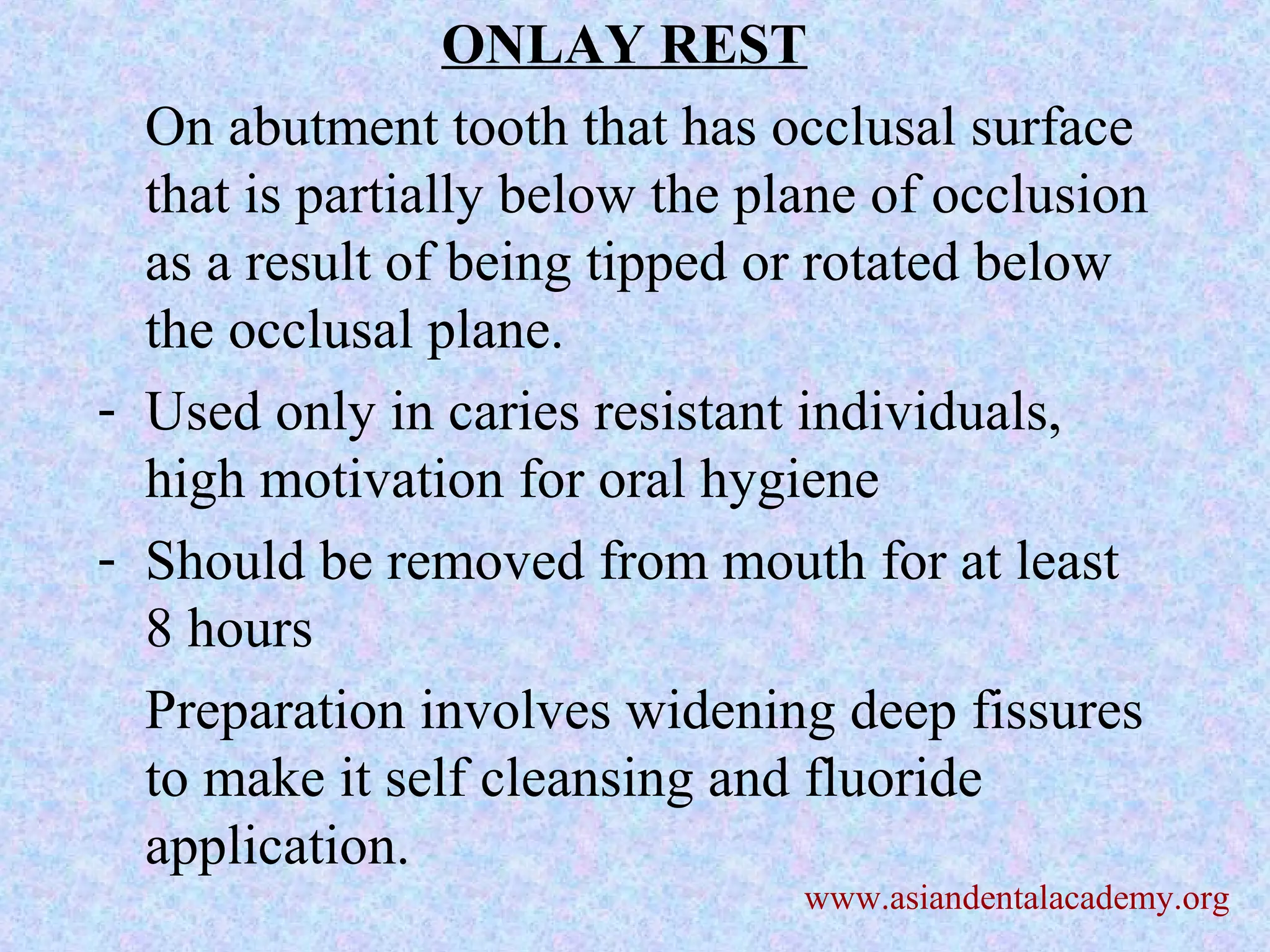 ONLAY REST

On abutment tooth that has occlusal surface that is partially below the plane of occlusion as a result of being tipped or rotated below the occlusal plane.

- Used only in caries resistant individuals, high motivation for oral hygiene

- Should be removed from mouth for at least 8 hours

Preparation involves widening deep fissures to make it self cleansing and fluoride application.

www.asiandentalacademy.org